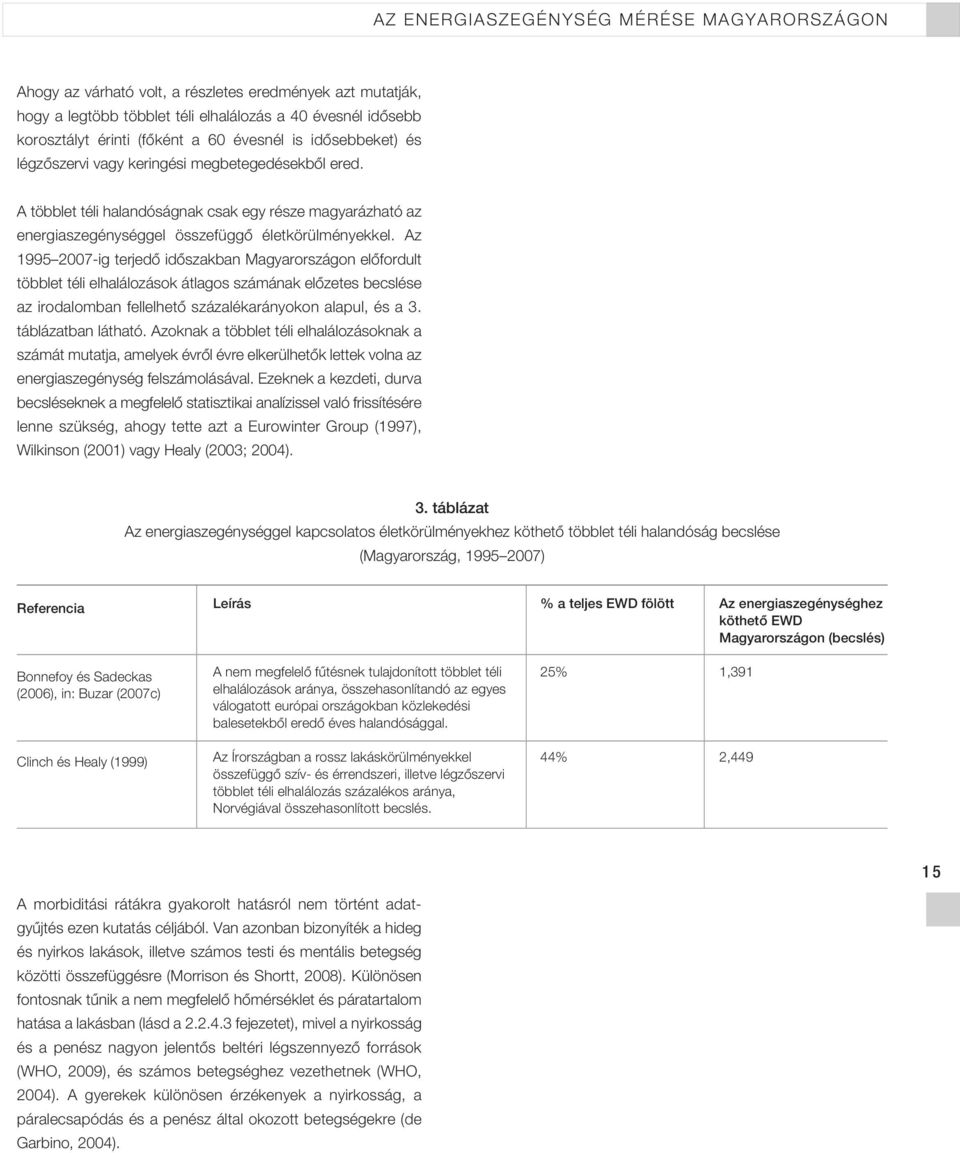 AZ ENERGIASZEGÉNYSÉG MÉRÉSE MAGYARORSZÁGON

Ahogy az várható volt, a részletes eredmények azt mutatják, hogy a legtöbb többlet téli elhalálozás a 40 évesnél idősebb korosztályt érinti (főként a 60 évesnél is idősebbeket) és légzőszervi vagy keringési megbetegedésekből ered.

A többlet téli halandóságnak csak egy része magyarázható az energiaszegénységgel összefüggő életkörülményekkel. Az 1995–2007-ig terjedő időszakban Magyarországon előfordult többlet téli elhalálozások átlagos számának előzetes becslése az irodalomban fellelhető százalékarányokon alapul, és a 3. táblázatban látható. Azoknak a többlet téli elhalálozásoknak a számát mutatja, amelyek évről évre elkerülhetők lettek volna az energiaszegénység felszámolásával. Ezeknek a kezdeti, durva becsléseknek a megfelelő statisztikai analízissel való frissítésére lenne szükség, ahogy tette azt a Eurowinter Group (1997), Wilkinson (2001) vagy Healy (2003; 2004).

3. táblázat
Az energiaszegénységgel kapcsolatos életkörülményekhez köthető többlet téli halandóság becslése (Magyarország, 1995–2007)

| Referencia | Leírás | % a teljes EWD fölött | Az energiaszegénységhez köthető EWD Magyarországon (becslés) |
|---|---|---|---|
| Bonnefoy és Sadeckas (2006), in: Buzar (2007c) | A nem megfelelő fűtésnek tulajdonított többlet téli elhalálozások aránya, összehasonlítandó az egyes válogatott európai országokban közlekedési balesetekből eredő éves halandósággal. | 25% | 1,391 |
| Clinch és Healy (1999) | Az Írországban a rossz lakáskörülményekkel összefüggő szív- és érrendszeri, illetve légzőszervi többlet téli elhalálozás százalékos aránya, Norvégiával összehasonlított becslés. | 44% | 2,449 |

15

A morbiditási rátákra gyakorolt hatásról nem történt adatgyűjtés ezen kutatás céljából. Van azonban bizonyíték a hideg és nyirkos lakások, illetve számos testi és mentális betegség közötti összefüggésre (Morrison és Shortt, 2008). Különösen fontosnak tűnik a nem megfelelő hőmérséklet és páratartalom hatása a lakásban (lásd a 2.2.4.3 fejezetet), mivel a nyirkosság és a penész nagyon jelentős beltéri légszennyező források (WHO, 2009), és számos betegséghez vezethetnek (WHO, 2004). A gyerekek különösen érzékenyek a nyirkosság, a páralecsapódás és a penész által okozott betegségekre (de Garbino, 2004).